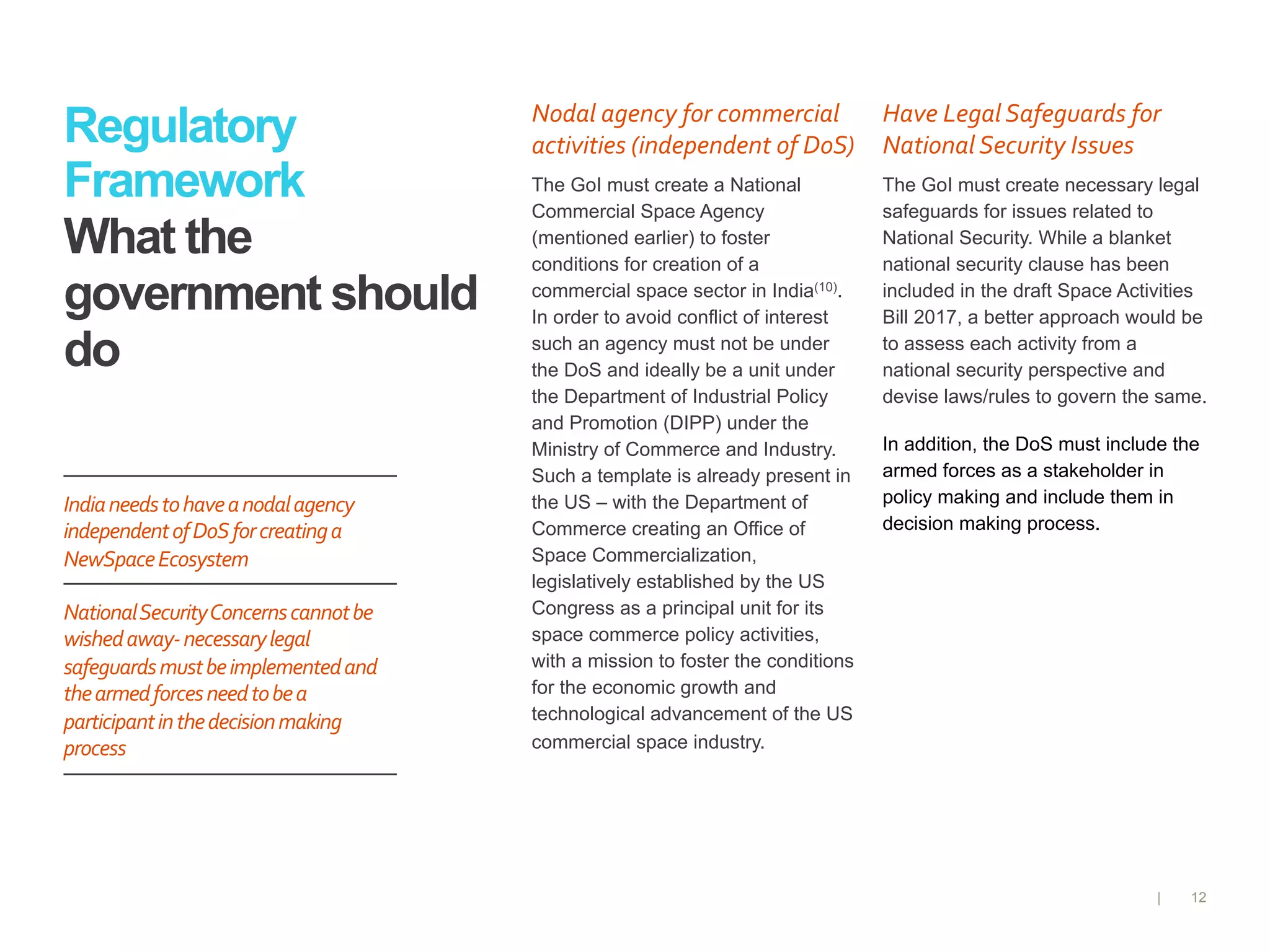 Regulatory Framework
What the government should do

India needs to have a nodal agency independent of DoS for creating a NewSpace Ecosystem

National Security Concerns cannot be wished away- necessary legal safeguards must be implemented and the armed forces need to be a participant in the decision making process

Nodal agency for commercial activities (independent of DoS)

The GoI must create a National Commercial Space Agency (mentioned earlier) to foster conditions for creation of a commercial space sector in India$^{(10)}$. In order to avoid conflict of interest such an agency must not be under the DoS and ideally be a unit under the Department of Industrial Policy and Promotion (DIPP) under the Ministry of Commerce and Industry. Such a template is already present in the US – with the Department of Commerce creating an Office of Space Commercialization, legislatively established by the US Congress as a principal unit for its space commerce policy activities, with a mission to foster the conditions for the economic growth and technological advancement of the US commercial space industry.

Have Legal Safeguards for National Security Issues

The GoI must create necessary legal safeguards for issues related to National Security. While a blanket national security clause has been included in the draft Space Activities Bill 2017, a better approach would be to assess each activity from a national security perspective and devise laws/rules to govern the same.

In addition, the DoS must include the armed forces as a stakeholder in policy making and include them in decision making process.

| 12